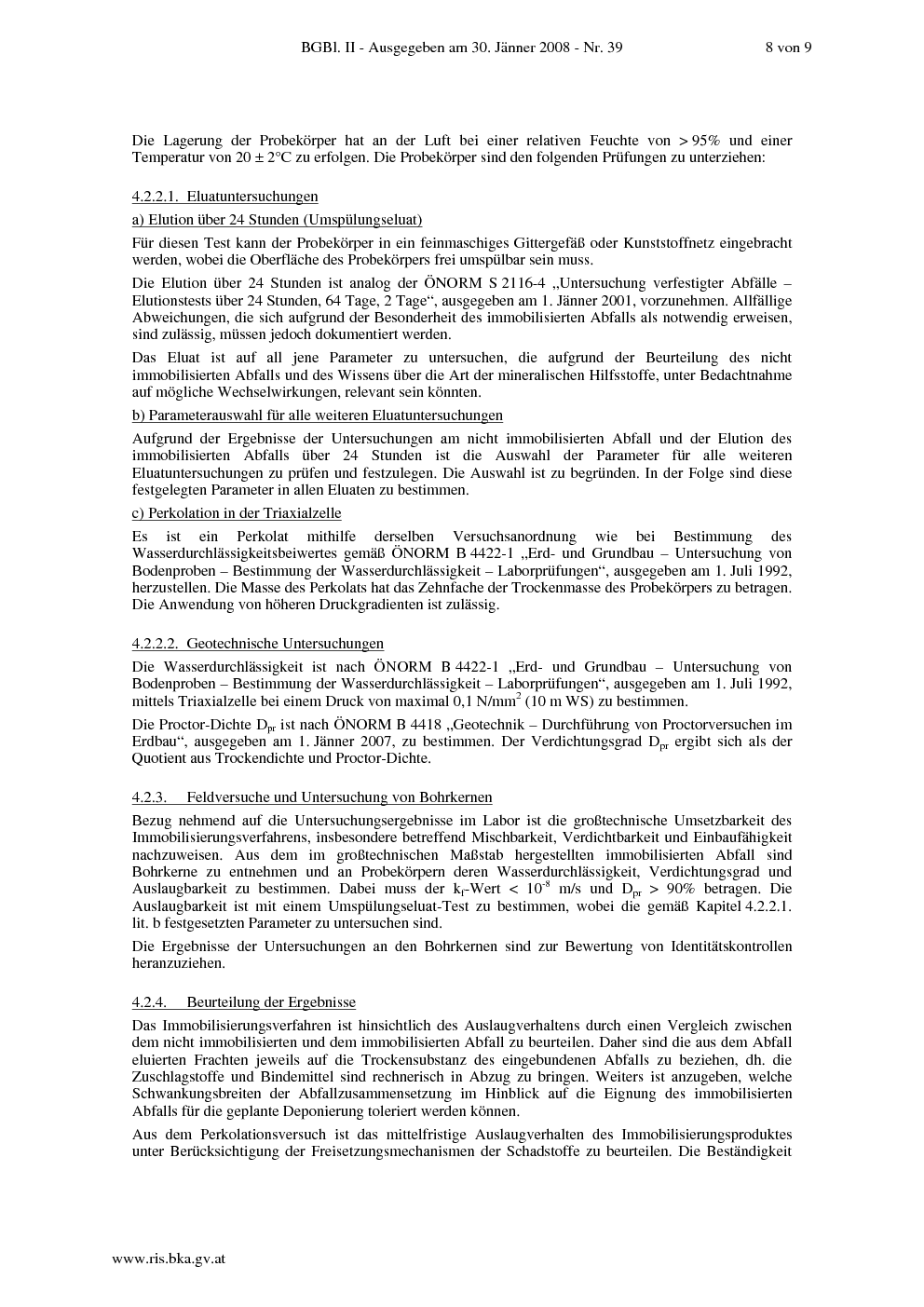 BGBl. II - Ausgegeben am 30. Jänner 2008 - Nr. 39 8 von 9

Die Lagerung der Probekörper hat an der Luft bei einer relativen Feuchte von > 95% und einer Temperatur von 20 ± 2°C zu erfolgen. Die Probekörper sind den folgenden Prüfungen zu unterziehen:

4.2.2.1. Eluatuntersuchungen

a) Elution über 24 Stunden (Umspülungseluat)

Für diesen Test kann der Probekörper in ein feinmaschiges Gittergefäß oder Kunststoffnetz eingebracht werden, wobei die Oberfläche des Probekörpers frei umspülbar sein muss.

Die Elution über 24 Stunden ist analog der ÖNORM S 2116-4 „Untersuchung verfestigter Abfälle – Elutionstests über 24 Stunden, 64 Tage, 2 Tage“, ausgegeben am 1. Jänner 2001, vorzunehmen. Allfällige Abweichungen, die sich aufgrund der Besonderheit des immobilisierten Abfalls als notwendig erweisen, sind zulässig, müssen jedoch dokumentiert werden.

Das Eluat ist auf all jene Parameter zu untersuchen, die aufgrund der Beurteilung des nicht immobilisierten Abfalls und des Wissens über die Art der mineralischen Hilfsstoffe, unter Bedachtnahme auf mögliche Wechselwirkungen, relevant sein könnten.

b) Parameterauswahl für alle weiteren Eluatuntersuchungen

Aufgrund der Ergebnisse der Untersuchungen am nicht immobilisierten Abfall und der Elution des immobilisierten Abfalls über 24 Stunden ist die Auswahl der Parameter für alle weiteren Eluatuntersuchungen zu prüfen und festzulegen. Die Auswahl ist zu begründen. In der Folge sind diese festgelegten Parameter in allen Eluaten zu bestimmen.

c) Perkolation in der Triaxialzelle

Es ist ein Perkolat mithilfe derselben Versuchsanordnung wie bei Bestimmung des Wasserdurchlässigkeitsbeiwertes gemäß ÖNORM B 4422-1 „Erd- und Grundbau – Untersuchung von Bodenproben – Bestimmung der Wasserdurchlässigkeit – Laborprüfungen“, ausgegeben am 1. Juli 1992, herzustellen. Die Masse des Perkolats hat das Zehnfache der Trockenmasse des Probekörpers zu betragen. Die Anwendung von höheren Druckgradienten ist zulässig.

4.2.2.2. Geotechnische Untersuchungen

Die Wasserdurchlässigkeit ist nach ÖNORM B 4422-1 „Erd- und Grundbau – Untersuchung von Bodenproben – Bestimmung der Wasserdurchlässigkeit – Laborprüfungen“, ausgegeben am 1. Juli 1992, mittels Triaxialzelle bei einem Druck von maximal 0,1 N/mm$^2$ (10 m WS) zu bestimmen.

Die Proctor-Dichte $D_{pr}$ ist nach ÖNORM B 4418 „Geotechnik – Durchführung von Proctorversuchen im Erdbau“, ausgegeben am 1. Jänner 2007, zu bestimmen. Der Verdichtungsgrad $D_{pr}$ ergibt sich als der Quotient aus Trockendichte und Proctor-Dichte.

4.2.3. Feldversuche und Untersuchung von Bohrkernen

Bezug nehmend auf die Untersuchungsergebnisse im Labor ist die großtechnische Umsetzbarkeit des Immobilisierungsverfahrens, insbesondere betreffend Mischbarkeit, Verdichtbarkeit und Einbaufähigkeit nachzuweisen. Aus dem im großtechnischen Maßstab hergestellten immobilisierten Abfall sind Bohrkerne zu entnehmen und an Probekörpern deren Wasserdurchlässigkeit, Verdichtungsgrad und Auslaugbarkeit zu bestimmen. Dabei muss der $k_f$-Wert < $10^{-8}$ m/s und $D_{pr}$ > 90% betragen. Die Auslaugbarkeit ist mit einem Umspülungseluat-Test zu bestimmen, wobei die gemäß Kapitel 4.2.2.1. lit. b festgesetzten Parameter zu untersuchen sind.

Die Ergebnisse der Untersuchungen an den Bohrkernen sind zur Bewertung von Identitätskontrollen heranzuziehen.

4.2.4. Beurteilung der Ergebnisse

Das Immobilisierungsverfahren ist hinsichtlich des Auslaugverhaltens durch einen Vergleich zwischen dem nicht immobilisierten und dem immobilisierten Abfall zu beurteilen. Daher sind die aus dem Abfall eluierten Frachten jeweils auf die Trockensubstanz des eingebundenen Abfalls zu beziehen, dh. die Zuschlagstoffe und Bindemittel sind rechnerisch in Abzug zu bringen. Weiters ist anzugeben, welche Schwankungsbreiten der Abfallzusammensetzung im Hinblick auf die Eignung des immobilisierten Abfalls für die geplante Deponierung toleriert werden können.

Aus dem Perkolationsversuch ist das mittelfristige Auslaugverhalten des Immobilisierungsproduktes unter Berücksichtigung der Freisetzungsmechanismen der Schadstoffe zu beurteilen. Die Beständigkeit

www.ris.bka.gv.at